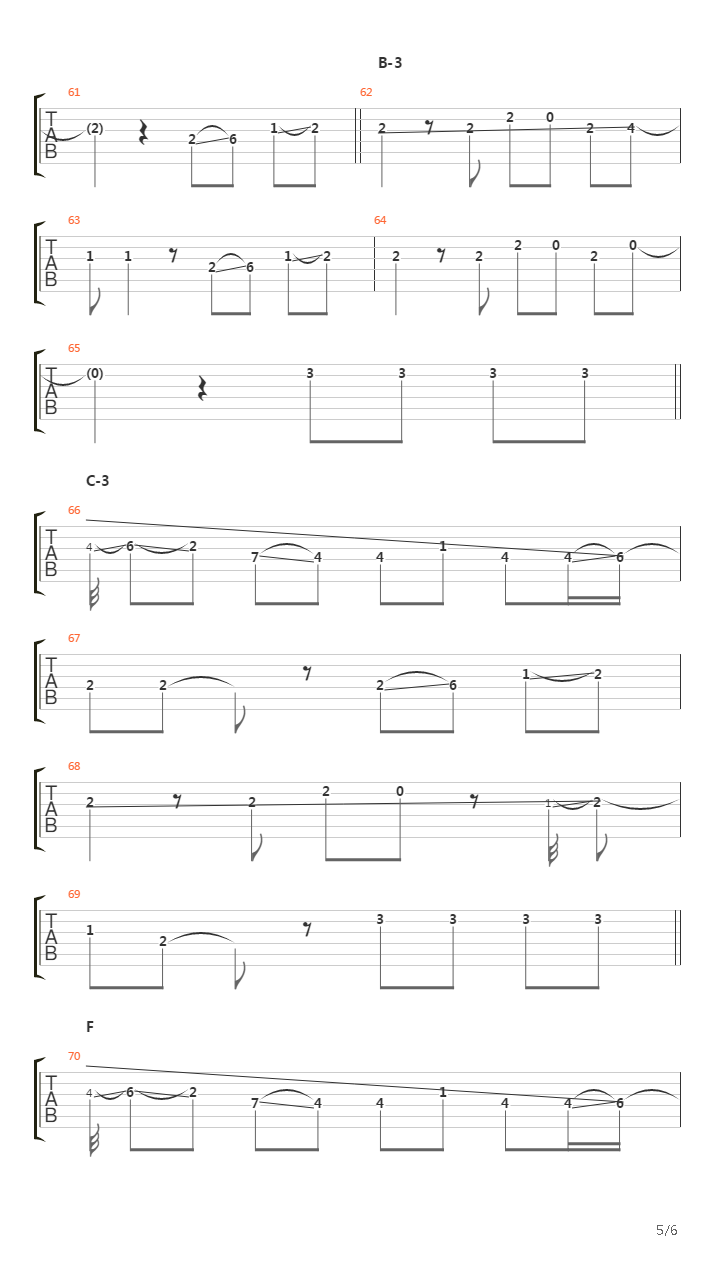 B-3

61
T
A
B
(2) 2 6 1 2

62
2 2 2 0 2 4

63
T
A
B
1 1 2 6 1 2

64
2 2 2 0 2 0

65
T
A
B
(0) 3 3 3 3

C-3

66
T
A
B
4 6 2 7 4 4 1 4 4 6

67
T
A
B
2 2 2 6 1 2

68
T
A
B
2 2 2 0 1 2

69
T
A
B
1 2 3 3 3 3

F

70
T
A
B
4 6 2 7 4 4 1 4 4 6

5/6